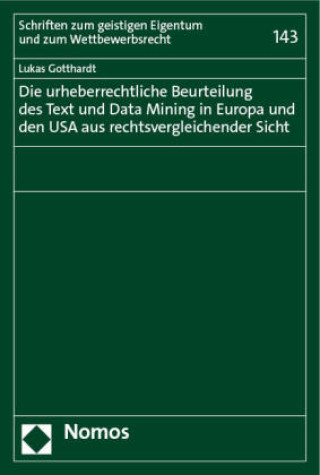 Schriften zum geistigen Eigentum und zum Wettbewerbsrecht

143

Lukas Gotthardt

Die urheberrechtliche Beurteilung des Text und Data Mining in Europa und den USA aus rechtsvergleichender Sicht

Nomos